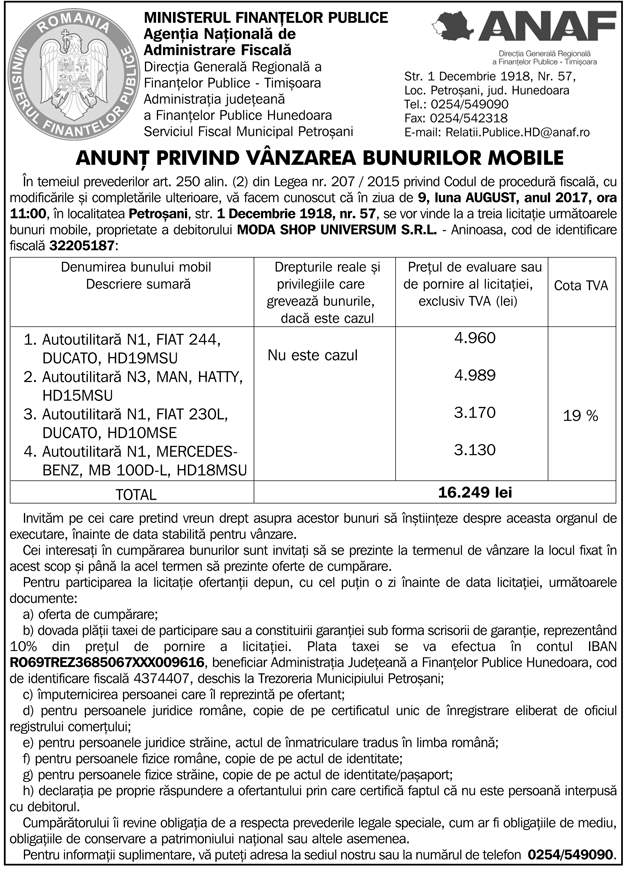 ROMANIA
MINISTERUL FINANȚELOR PUBLICE

MINISTERUL FINANȚELOR PUBLICE
Agenția Națională de Administrare Fiscală
Direcția Generală Regională a Finanțelor Publice - Timișoara
Administrația județeană a Finanțelor Publice Hunedoara
Serviciul Fiscal Municipal Petroșani

ANAF
Direcția Generală Regională a Finanțelor Publice - Timișoara

Str. 1 Decembrie 1918, Nr. 57, Loc. Petroșani, jud. Hunedoara
Tel.: 0254/549090
Fax: 0254/542318
E-mail: Relatii.Publice.HD@anaf.ro

ANUNȚ PRIVIND VÂNZAREA BUNURILOR MOBILE

În temeiul prevederilor art. 250 alin. (2) din Legea nr. 207 / 2015 privind Codul de procedură fiscală, cu modificările și completările ulterioare, vă facem cunoscut că în ziua de 9, luna AUGUST, anul 2017, ora 11:00, în localitatea Petroșani, str. 1 Decembrie 1918, nr. 57, se vor vinde la a treia licitație următoarele bunuri mobile, proprietate a debitorului MODA SHOP UNIVERSUM S.R.L. - Aninoasa, cod de identificare fiscală 32205187:

| Denumirea bunului mobil Descriere sumară | Drepturile reale și privilegiile care grevează bunurile, dacă este cazul | Prețul de evaluare sau de pornire al licitației, exclusiv TVA (lei) | Cota TVA |
|---|---|---|---|
| 1. Autoutilitară N1, FIAT 244, DUCATO, HD19MSU | Nu este cazul | 4.960 | 19 % |
| 2. Autoutilitară N3, MAN, HATTY, HD15MSU | | 4.989 | |
| 3. Autoutilitară N1, FIAT 230L, DUCATO, HD10MSE | | 3.170 | |
| 4. Autoutilitară N1, MERCEDES-BENZ, MB 100D-L, HD18MSU | | 3.130 | |
| TOTAL | | 16.249 lei | |

Invităm pe cei care pretind vreun drept asupra acestor bunuri să înștiințeze despre aceasta organul de executare, înainte de data stabilită pentru vânzare.

Cei interesați în cumpărarea bunurilor sunt invitați să se prezinte la termenul de vânzare la locul fixat în acest scop și până la acel termen să prezinte oferte de cumpărare.

Pentru participarea la licitație ofertanții depun, cu cel puțin o zi înainte de data licitației, următoarele documente:

a) oferta de cumpărare;

b) dovada plății taxei de participare sau a constituirii garanției sub forma scrisorii de garanție, reprezentând 10% din prețul de pornire a licitației. Plata taxei se va efectua în contul IBAN R069TREZ3685067XXX009616, beneficiar Administrația Județeană a Finanțelor Publice Hunedoara, cod de identificare fiscală 4374407, deschis la Trezoreria Municipiului Petroșani;

c) împuternicirea persoanei care îl reprezintă pe ofertant;

d) pentru persoanele juridice române, copie de pe certificatul unic de înregistrare eliberat de oficiul registrului comerțului;

e) pentru persoanele juridice străine, actul de înmatriculare tradus în limba română;

f) pentru persoanele fizice române, copie de pe actul de identitate;

g) pentru persoanele fizice străine, copie de pe actul de identitate/pașaport;

h) declarația pe proprie răspundere a ofertantului prin care certifică faptul că nu este persoană interpusă cu debitorul.

Cumpărătorului îi revine obligația de a respecta prevederile legale speciale, cum ar fi obligațiile de mediu, obligațiile de conservare a patrimoniului național sau altele asemenea.

Pentru informații suplimentare, vă puteți adresa la sediul nostru sau la numărul de telefon 0254/549090.